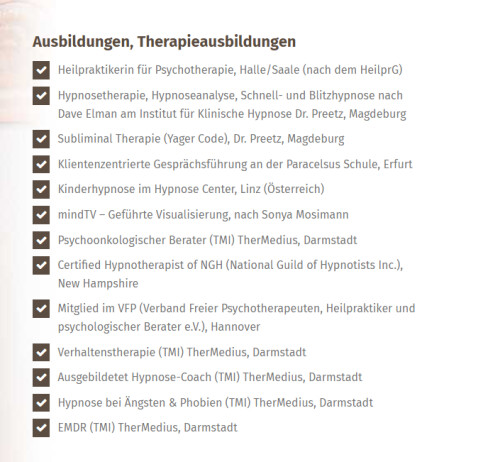 Ausbildungen, Therapieausbildungen

Heilpraktikerin für Psychotherapie, Halle/Saale (nach dem HeilprG)

Hypnosetherapie, Hypnoseanalyse, Schnell- und Blitzhypnose nach Dave Elman am Institut für Klinische Hypnose Dr. Preetz, Magdeburg

Subliminal Therapie (Yager Code), Dr. Preetz, Magdeburg

Klientenzentrierte Gesprächsführung an der Paracelsus Schule, Erfurt

Kinderhypnose im Hypnose Center, Linz (Österreich)

mindTV – Geführte Visualisierung, nach Sonya Mosimann

Psychoonkologischer Berater (TMI) TherMedius, Darmstadt

Certified Hypnotherapist of NGH (National Guild of Hypnotists Inc.), New Hampshire

Mitglied im VFP (Verband Freier Psychotherapeuten, Heilpraktiker und psychologischer Berater e.V.), Hannover

Verhaltenstherapie (TMI) TherMedius, Darmstadt

Ausgebildetet Hypnose-Coach (TMI) TherMedius, Darmstadt

Hypnose bei Ängsten & Phobien (TMI) TherMedius, Darmstadt

EMDR (TMI) TherMedius, Darmstadt